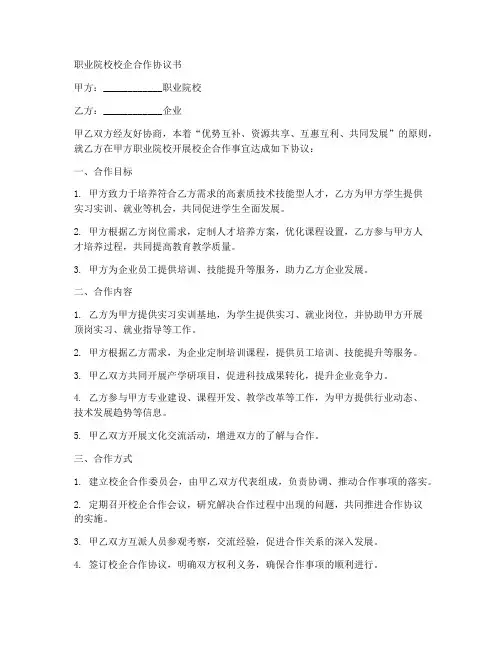 职业院校校企合作协议书

甲方：____________职业院校

乙方：____________企业

甲乙双方经友好协商，本着“优势互补、资源共享、互惠互利、共同发展”的原则，就乙方在甲方职业院校开展校企合作事宜达成如下协议：

一、合作目标

1. 甲方致力于培养符合乙方需求的高素质技术技能型人才，乙方为甲方学生提供实习实训、就业等机会，共同促进学生全面发展。

2. 甲方根据乙方岗位需求，定制人才培养方案，优化课程设置，乙方参与甲方人才培养过程，共同提高教育教学质量。

3. 甲方为企业员工提供培训、技能提升等服务，助力乙方企业发展。

二、合作内容

1. 乙方为甲方提供实习实训基地，为学生提供实习、就业岗位，并协助甲方开展顶岗实习、就业指导等工作。

2. 甲方根据乙方需求，为企业定制培训课程，提供员工培训、技能提升等服务。

3. 甲乙双方共同开展产学研项目，促进科技成果转化，提升企业竞争力。

4. 乙方参与甲方专业建设、课程开发、教学改革等工作，为甲方提供行业动态、技术发展趋势等信息。

5. 甲乙双方开展文化交流活动，增进双方的了解与合作。

三、合作方式

1. 建立校企合作委员会，由甲乙双方代表组成，负责协调、推动合作事项的落实。

2. 定期召开校企合作会议，研究解决合作过程中出现的问题，共同推进合作协议的实施。

3. 甲乙双方互派人员参观考察，交流经验，促进合作关系的深入发展。

4. 签订校企合作协议，明确双方权利义务，确保合作事项的顺利进行。